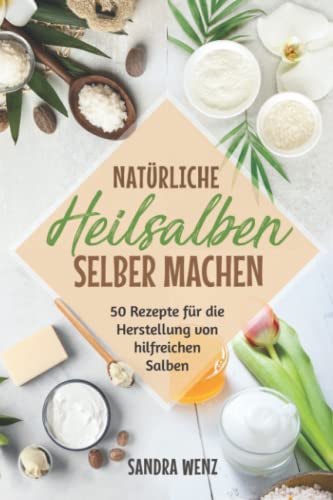 NATÜRLICHE
Heilsalben
SELBER MACHEN

50 Rezepte für die Herstellung von hilfreichen Salben

SANDRA WENZ